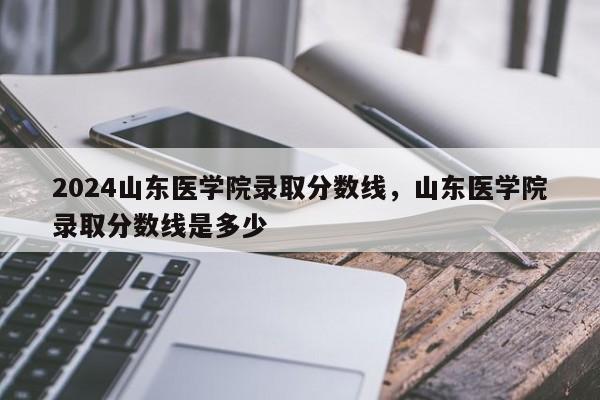 2024山东医学院录取分数线，山东医学院录取分数线是多少